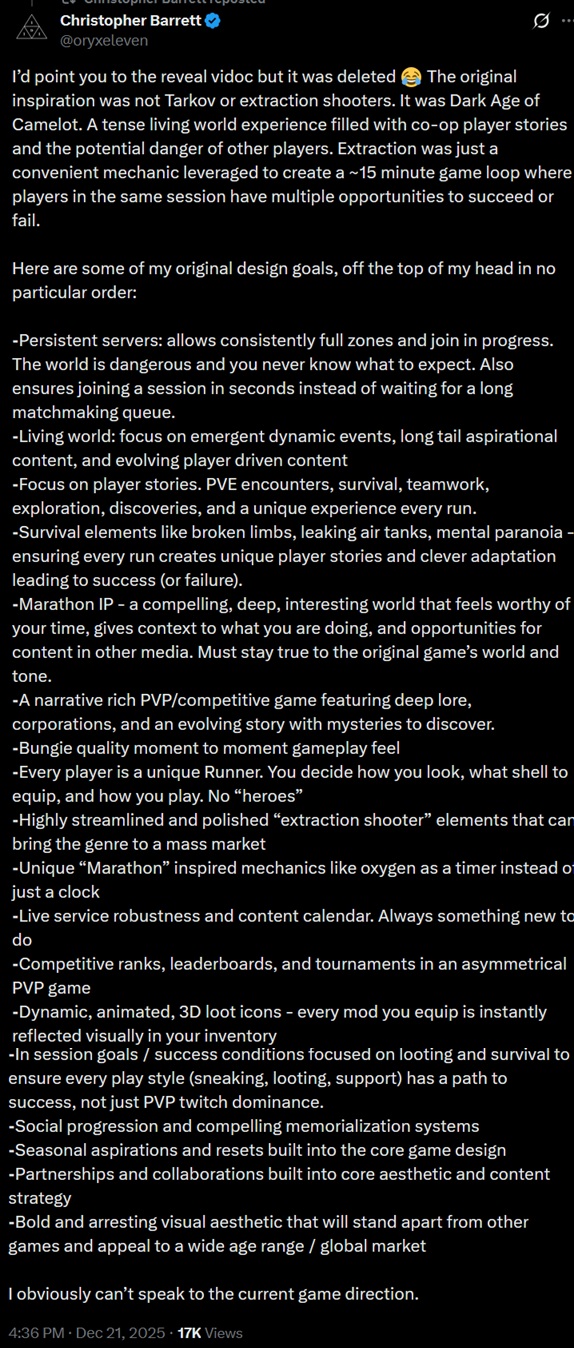 Christopher Barrett reposted
Christopher Barrett
@oryxeleven

I'd point you to the reveal vidoc but it was deleted 😂 The original inspiration was not Tarkov or extraction shooters. It was Dark Age of Camelot. A tense living world experience filled with co-op player stories and the potential danger of other players. Extraction was just a convenient mechanic leveraged to create a ~15 minute game loop where players in the same session have multiple opportunities to succeed or fail.

Here are some of my original design goals, off the top of my head in no particular order:

-Persistent servers: allows consistently full zones and join in progress. The world is dangerous and you never know what to expect. Also ensures joining a session in seconds instead of waiting for a long matchmaking queue.
-Living world: focus on emergent dynamic events, long tail aspirational content, and evolving player driven content
-Focus on player stories. PVE encounters, survival, teamwork, exploration, discoveries, and a unique experience every run.
-Survival elements like broken limbs, leaking air tanks, mental paranoia - ensuring every run creates unique player stories and clever adaptation leading to success (or failure).
-Marathon IP - a compelling, deep, interesting world that feels worthy of your time, gives context to what you are doing, and opportunities for content in other media. Must stay true to the original game's world and tone.
-A narrative rich PVP/competitive game featuring deep lore, corporations, and an evolving story with mysteries to discover.
-Bungie quality moment to moment gameplay feel
-Every player is a unique Runner. You decide how you look, what shell to equip, and how you play. No "heroes"
-Highly streamlined and polished "extraction shooter" elements that can bring the genre to a mass market
-Unique "Marathon" inspired mechanics like oxygen as a timer instead of just a clock
-Live service robustness and content calendar. Always something new to do
-Competitive ranks, leaderboards, and tournaments in an asymmetrical PVP game
-Dynamic, animated, 3D loot icons - every mod you equip is instantly reflected visually in your inventory
-In session goals / success conditions focused on looting and survival to ensure every play style (sneaking, looting, support) has a path to success, not just PVP twitch dominance.
-Social progression and compelling memorialization systems
-Seasonal aspirations and resets built into the core game design
-Partnerships and collaborations built into core aesthetic and content strategy
-Bold and arresting visual aesthetic that will stand apart from other games and appeal to a wide age range / global market

I obviously can't speak to the current game direction.

4:36 PM · Dec 21, 2025 · 17K Views